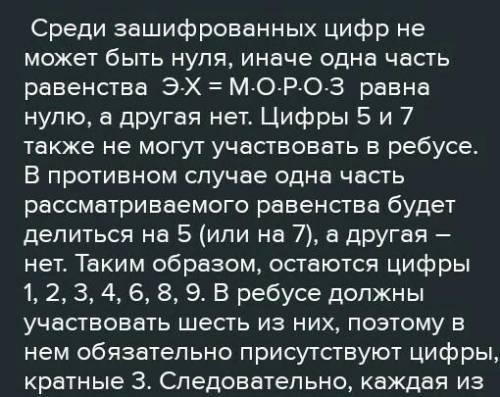 Среди зашифрованных цифр не может быть нуля, иначе одна часть равенства $Э \cdot Х = М \cdot О \cdot Р \cdot О \cdot З$ равна нулю, а другая нет. Цифры 5 и 7 также не могут участвовать в ребусе. В противном случае одна часть рассматриваемого равенства будет делиться на 5 (или на 7), а другая – нет. Таким образом, остаются цифры 1, 2, 3, 4, 6, 8, 9. В ребусе должны участвовать шесть из них, поэтому в нем обязательно присутствуют цифры, кратные 3. Следовательно, каждая из